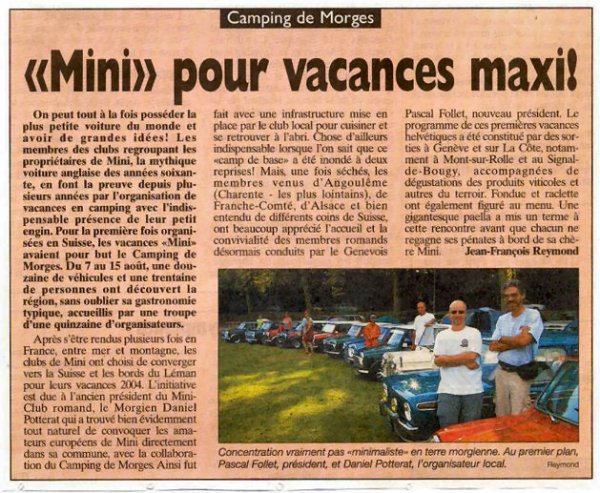 Camping de Morges

«Mini» pour vacances maxi!

On peut tout à la fois posséder la plus petite voiture du monde et avoir de grandes idées! Les membres des clubs regroupant les propriétaires de Mini, la mythique voiture anglaise des années soixante, en font la preuve depuis plusieurs années par l'organisation de vacances en camping avec l'indispensable présence de leur petit engin. Pour la première fois organisées en Suisse, les vacances «Mini» avaient pour but le Camping de Morges. Du 7 au 15 août, une douzaine de véhicules et une trentaine de personnes ont découvert la région, sans oublier sa gastronomie typique, accueillis par une troupe d'une quinzaine d'organisateurs.

Après s'être rendus plusieurs fois en France, entre mer et montagne, les clubs de Mini ont choisi de converger vers la Suisse et les bords du Léman pour leurs vacances 2004. L'initiative est due à l'ancien président du Mini-Club romand, le Morgien Daniel Potterat qui a trouvé bien évidemment tout naturel de convoquer les amateurs européens de Mini directement dans sa commune, avec la collaboration du Camping de Morges. Ainsi fut fait avec une infrastructure mise en place par le club local pour cuisiner et se retrouver à l'abri. Chose d'ailleurs indispensable lorsque l'on sait que ce «camp de base» a été inondé à deux reprises! Mais, une fois séchés, les membres venus d'Angoulême (Charente - les plus lointains), de Franche-Comté, d'Alsace et bien entendu de différents coins de Suisse, ont beaucoup apprécié l'accueil et la convivialité des membres romands désormais conduits par le Genevois Pascal Follet, nouveau président. Le programme de ces premières vacances helvétiques a été constitué par des sorties à Genève et sur La Côte, notamment à Mont-sur-Rolle et au Signal-de-Bougy, accompagnées de dégustations des produits viticoles et autres du terroir. Fondue et raclette ont également figuré au menu. Une gigantesque paella a mis un terme à cette rencontre avant que chacun ne regagne ses pénates à bord de sa chère Mini. Jean-François Reymond

Concentration vraiment pas «minimaliste» en terre morgienne. Au premier plan, Pascal Follet, président, et Daniel Potterat, l'organisateur local. Reymond